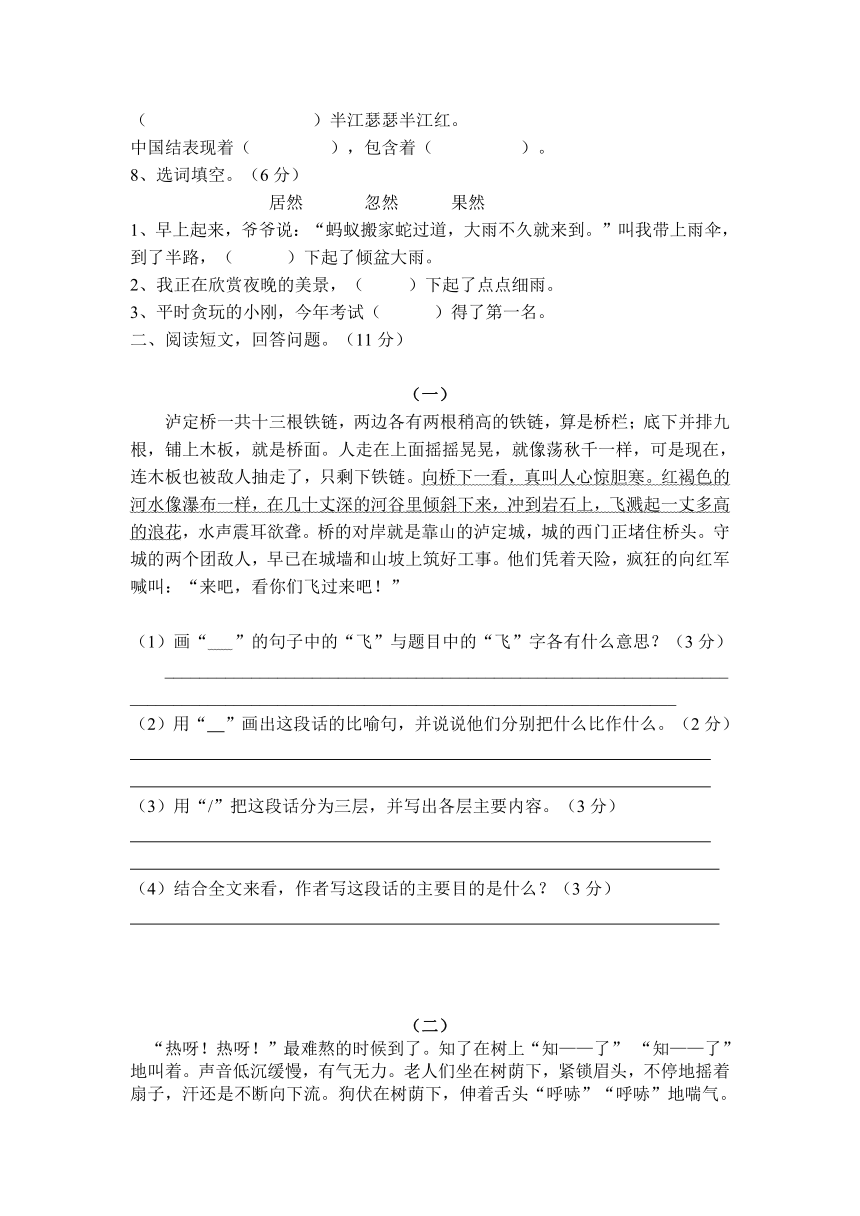 （　　　　　　　）半江瑟瑟半江红。
中国结表现着（　　　　），包含着（　　　　）。
8、选词填空。（6 分）
居然　　忽然　　果然
1、早上起来，爷爷说：“蚂蚁搬家蛇过道，大雨不久就来到。”叫我带上雨伞，到了半路，（　　）下起了倾盆大雨。
2、我正在欣赏夜晚的美景，（　　）下起了点点细雨。
3、平时贪玩的小刚，今年考试（　　）得了第一名。
二、阅读短文，回答问题。（11 分）

（一）

泸定桥一共十三根铁链，两边各有两根稍高的铁链，算是桥栏；底下并排九根，铺上木板，就是桥面。人走在上面摇摇晃晃，就像荡秋千一样，可是现在，连木板也被敌人抽走了，只剩下铁链。向桥下一看，真叫人心惊胆寒。红褐色的河水像瀑布一样，在几十丈深的河谷里倾斜下来，冲到岩石上，飞溅起一丈多高的浪花，水声震耳欲聋。桥的对岸就是靠山的泸定城，城的西门正堵住桥头。守城的两个团敌人，早已在城墙和山坡上筑好工事。他们凭着天险，疯狂的向红军喊叫：“来吧，看你们飞过来吧！”

（1）画“___”的句子中的“飞”与题目中的“飞”字各有什么意思？（3 分）

（2）用“__”画出这段话的比喻句，并说说他们分别把什么比作什么。（2 分）

（3）用“/”把这段话分为三层，并写出各层主要内容。（3 分）

（4）结合全文来看，作者写这段话的主要目的是什么？（3 分）

（二）

“热呀！热呀！”最难熬的时候到了。知了在树上“知——了”“知——了”地叫着。声音低沉缓慢，有气无力。老人们坐在树荫下，紧锁眉头，不停地摇着扇子，汗还是不断向下流。狗伏在树荫下，伸着舌头“呼哧”“呼哧”地喘气。